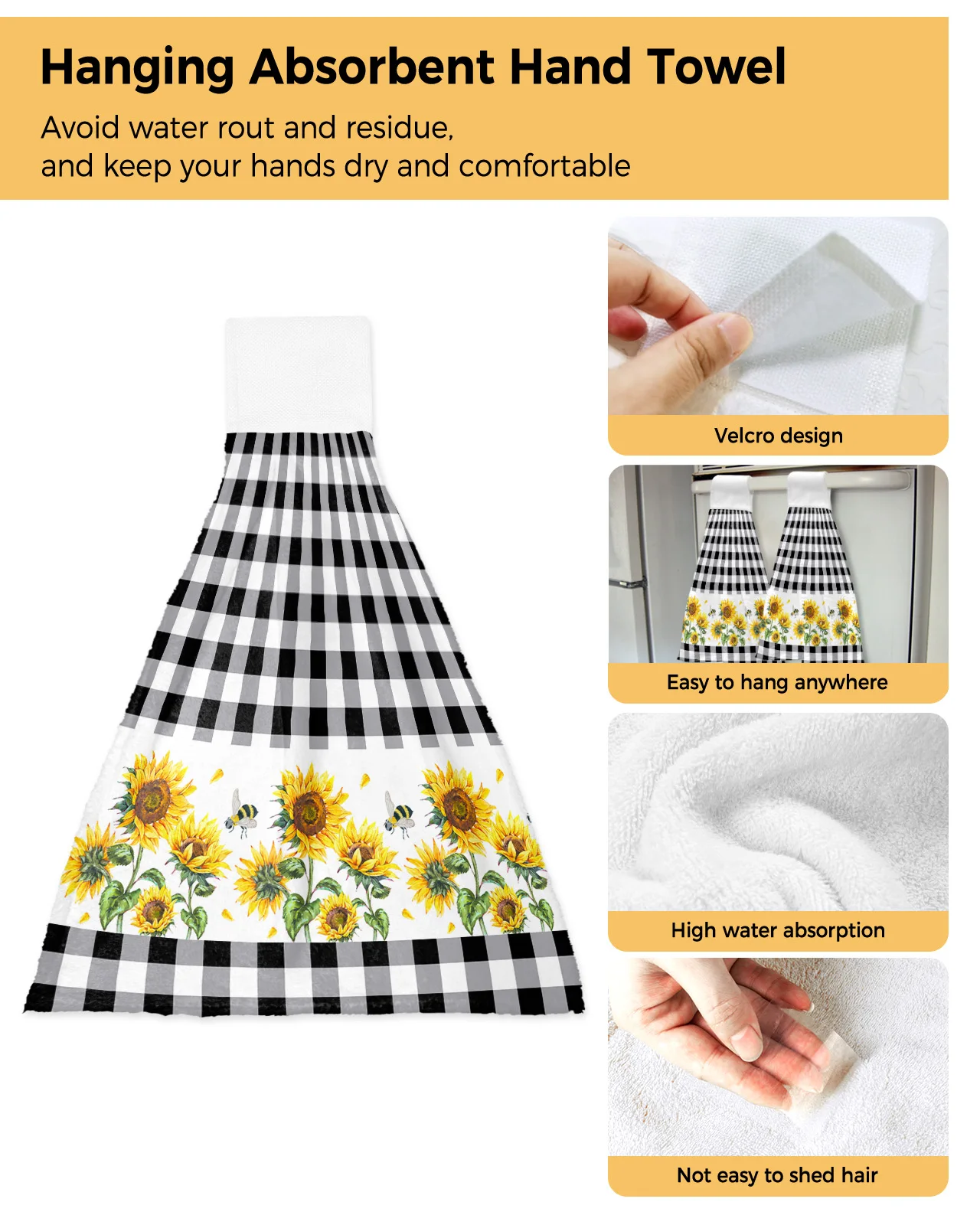 Hanging Absorbent Hand Towel

Avoid water rout and residue,
and keep your hands dry and comfortable

Velcro design

Easy to hang anywhere

High water absorption

Not easy to shed hair